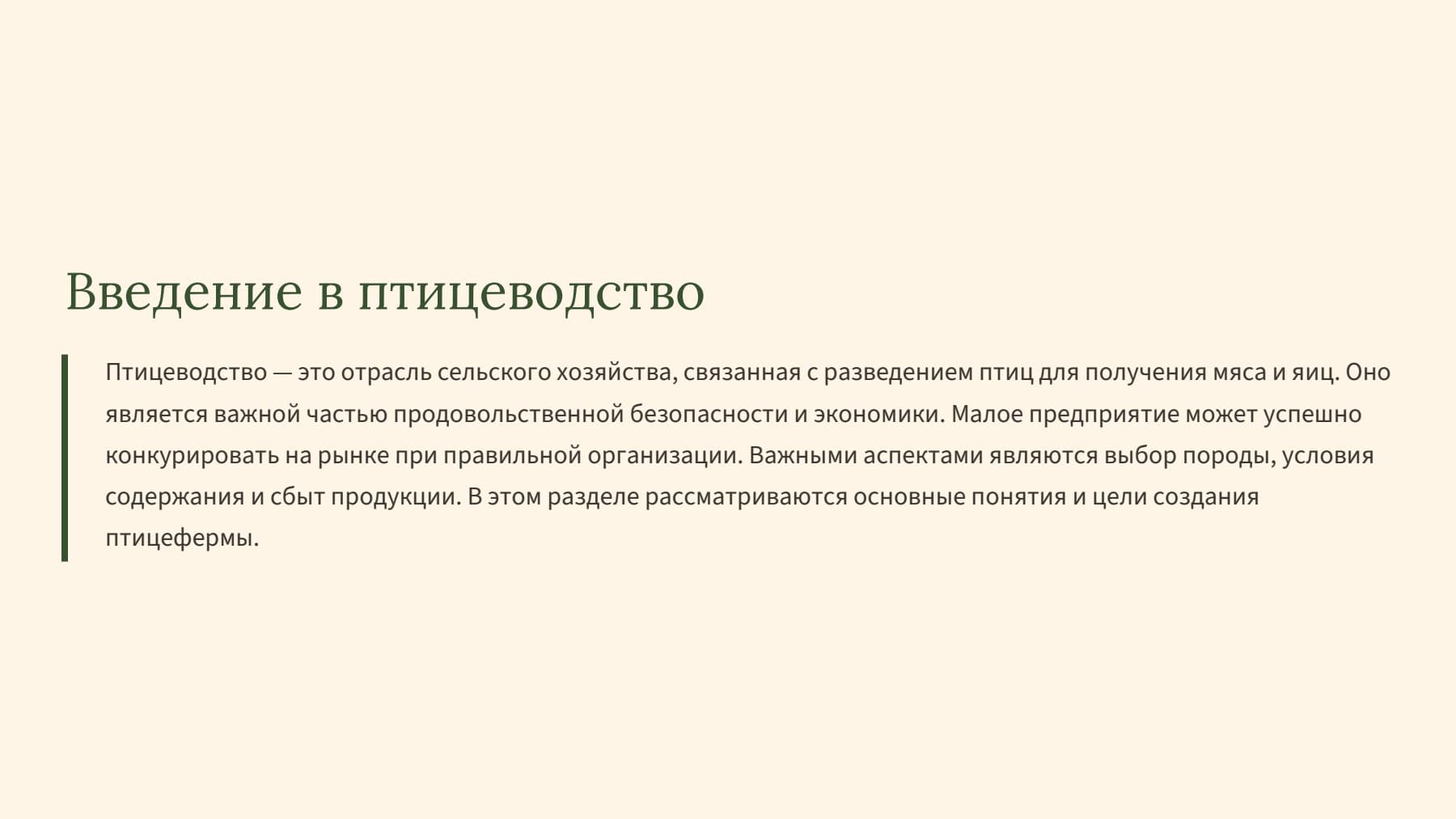 Введение в птицеводство

Птицеводство — это отрасль сельского хозяйства, связанная с разведением птиц для получения мяса и яиц. Оно является важной частью продовольственной безопасности и экономики. Малое предприятие может успешно конкурировать на рынке при правильной организации. Важными аспектами являются выбор породы, условия содержания и сбыт продукции. В этом разделе рассматриваются основные понятия и цели создания птицефермы.